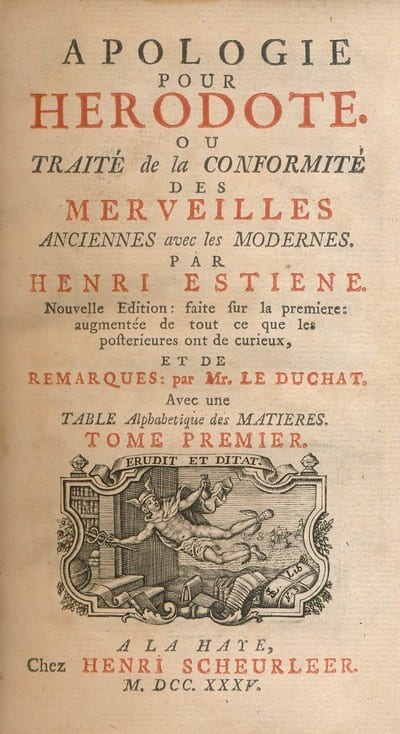 APOLOGIE
POUR
HERODOTE.
OU
TRAITÉ de la CONFORMITÉ
DES
MERVEILLES
ANCIENNES avec les MODERNES.
PAR
HENRI ESTIENE.

Nouvelle Edition: faite ſur la premiere: augmentée de tout ce que les poſterieures ont de curieux,

ET DE
REMARQUES: par Mr. LE DUCHAT.
Avec une
TABLE Alphabetique des MATIERES.
TOME PREMIER.

ERUDIT ET DITAT.

A LA HAYE,
Chez HENRI SCHEURLEER.
M. DCC. XXXV.